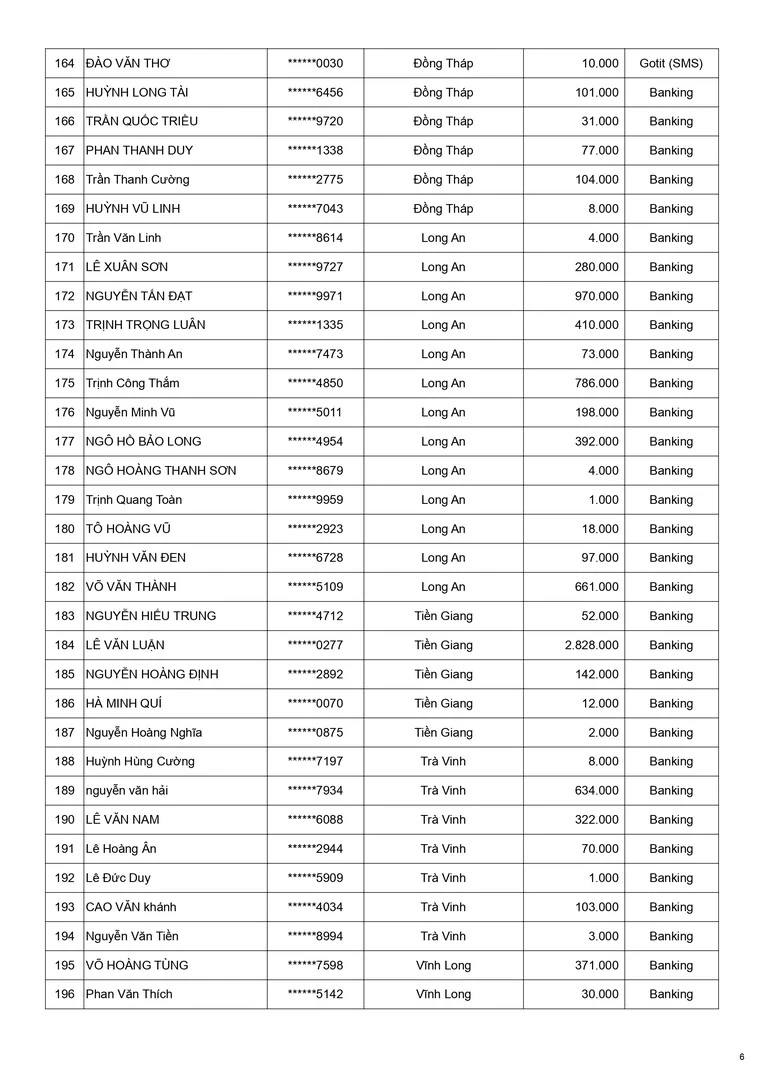 | 164 | ĐÀO VĂN THƠ | ******0030 | Đồng Tháp | 10.000 | Gotit (SMS) |
|---|---|---|---|---|---|
| 165 | HUỲNH LONG TÀI | ******6456 | Đồng Tháp | 101.000 | Banking |
| 166 | TRẦN QUỐC TRIỀU | ******9720 | Đồng Tháp | 31.000 | Banking |
| 167 | PHAN THANH DUY | ******1338 | Đồng Tháp | 77.000 | Banking |
| 168 | Trần Thanh Cường | ******2775 | Đồng Tháp | 104.000 | Banking |
| 169 | HUỲNH VŨ LINH | ******7043 | Đồng Tháp | 8.000 | Banking |
| 170 | Trần Văn Linh | ******8614 | Long An | 4.000 | Banking |
| 171 | LÊ XUÂN SƠN | ******9727 | Long An | 280.000 | Banking |
| 172 | NGUYỄN TẤN ĐẠT | ******9971 | Long An | 970.000 | Banking |
| 173 | TRỊNH TRỌNG LUÂN | ******1335 | Long An | 410.000 | Banking |
| 174 | Nguyễn Thành An | ******7473 | Long An | 73.000 | Banking |
| 175 | Trịnh Công Thắm | ******4850 | Long An | 786.000 | Banking |
| 176 | Nguyễn Minh Vũ | ******5011 | Long An | 198.000 | Banking |
| 177 | NGÔ HỒ BẢO LONG | ******4954 | Long An | 392.000 | Banking |
| 178 | NGÔ HOÀNG THANH SƠN | ******8679 | Long An | 4.000 | Banking |
| 179 | Trịnh Quang Toàn | ******9959 | Long An | 1.000 | Banking |
| 180 | TÔ HOÀNG VŨ | ******2923 | Long An | 18.000 | Banking |
| 181 | HUỲNH VĂN ĐEN | ******6728 | Long An | 97.000 | Banking |
| 182 | VÕ VĂN THÀNH | ******5109 | Long An | 661.000 | Banking |
| 183 | NGUYỄN HIẾU TRUNG | ******4712 | Tiền Giang | 52.000 | Banking |
| 184 | LÊ VĂN LUẬN | ******0277 | Tiền Giang | 2.828.000 | Banking |
| 185 | NGUYỄN HOÀNG ĐỊNH | ******2892 | Tiền Giang | 142.000 | Banking |
| 186 | HÀ MINH QUÍ | ******0070 | Tiền Giang | 12.000 | Banking |
| 187 | Nguyễn Hoàng Nghĩa | ******0875 | Tiền Giang | 2.000 | Banking |
| 188 | Huỳnh Hùng Cường | ******7197 | Trà Vinh | 8.000 | Banking |
| 189 | nguyễn văn hải | ******7934 | Trà Vinh | 634.000 | Banking |
| 190 | LÊ VĂN NAM | ******6088 | Trà Vinh | 322.000 | Banking |
| 191 | Lê Hoàng Ân | ******2944 | Trà Vinh | 70.000 | Banking |
| 192 | Lê Đức Duy | ******5909 | Trà Vinh | 1.000 | Banking |
| 193 | CAO VĂN khánh | ******4034 | Trà Vinh | 103.000 | Banking |
| 194 | Nguyễn Văn Tiền | ******8994 | Trà Vinh | 3.000 | Banking |
| 195 | VÕ HOÀNG TÙNG | ******7598 | Vĩnh Long | 371.000 | Banking |
| 196 | Phan Văn Thích | ******5142 | Vĩnh Long | 30.000 | Banking |

6